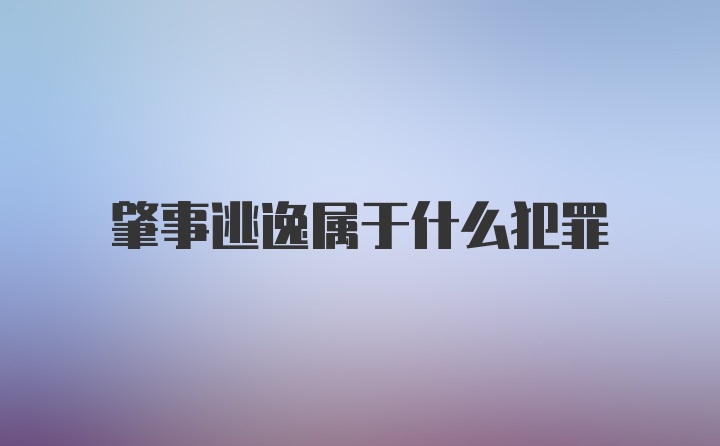 肇事逃逸属于什么犯罪